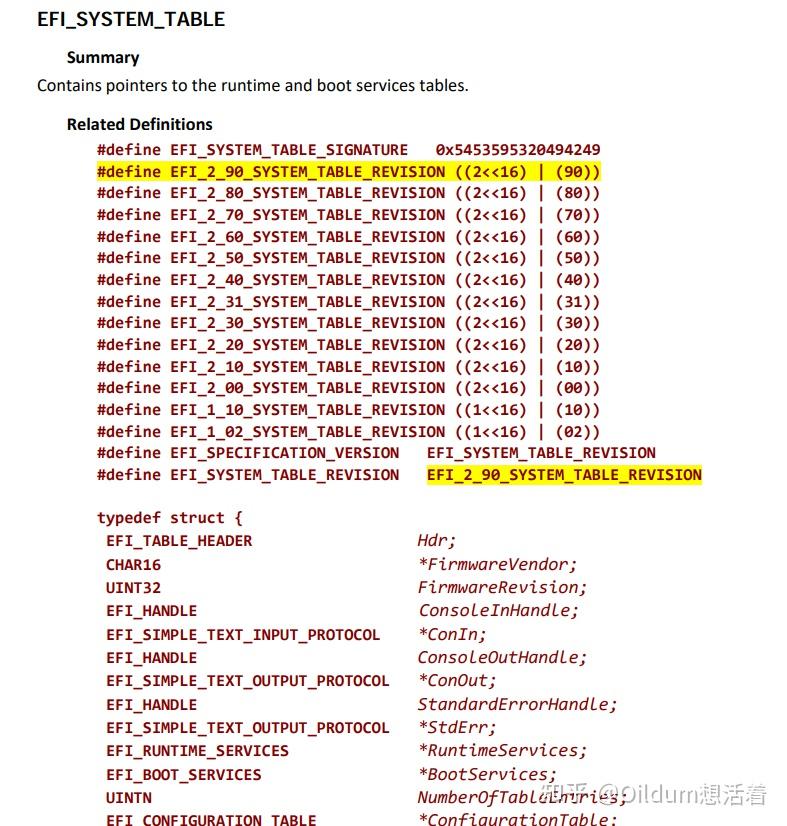 EFI_SYSTEM_TABLE

Summary

Contains pointers to the runtime and boot services tables.

Related Definitions

#define EFI_SYSTEM_TABLE_SIGNATURE 0x5453595320494249
#define EFI_2_90_SYSTEM_TABLE_REVISION ((2<<16) | (90))
#define EFI_2_80_SYSTEM_TABLE_REVISION ((2<<16) | (80))
#define EFI_2_70_SYSTEM_TABLE_REVISION ((2<<16) | (70))
#define EFI_2_60_SYSTEM_TABLE_REVISION ((2<<16) | (60))
#define EFI_2_50_SYSTEM_TABLE_REVISION ((2<<16) | (50))
#define EFI_2_40_SYSTEM_TABLE_REVISION ((2<<16) | (40))
#define EFI_2_31_SYSTEM_TABLE_REVISION ((2<<16) | (31))
#define EFI_2_30_SYSTEM_TABLE_REVISION ((2<<16) | (30))
#define EFI_2_20_SYSTEM_TABLE_REVISION ((2<<16) | (20))
#define EFI_2_10_SYSTEM_TABLE_REVISION ((2<<16) | (10))
#define EFI_2_00_SYSTEM_TABLE_REVISION ((2<<16) | (00))
#define EFI_1_10_SYSTEM_TABLE_REVISION ((1<<16) | (10))
#define EFI_1_02_SYSTEM_TABLE_REVISION ((1<<16) | (02))
#define EFI_SPECIFICATION_VERSION EFI_SYSTEM_TABLE_REVISION
#define EFI_SYSTEM_TABLE_REVISION EFI_2_90_SYSTEM_TABLE_REVISION

typedef struct {
EFI_TABLE_HEADER Hdr;
CHAR16 *FirmwareVendor;
UINT32 FirmwareRevision;
EFI_HANDLE ConsoleInHandle;
EFI_SIMPLE_TEXT_INPUT_PROTOCOL *ConIn;
EFI_HANDLE ConsoleOutHandle;
EFI_SIMPLE_TEXT_OUTPUT_PROTOCOL *ConOut;
EFI_HANDLE StandardErrorHandle;
EFI_SIMPLE_TEXT_OUTPUT_PROTOCOL *StdErr;
EFI_RUNTIME_SERVICES *RuntimeServices;
EFI_BOOT_SERVICES *BootServices;
UINTN NumberOfTableEntries;
EFI_CONFIGURATION_TABLE *ConfigurationTable;

知乎 @Oildum想活着